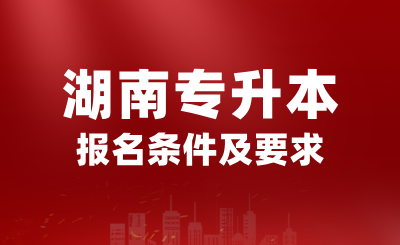 湖南专升本
报名条件及要求